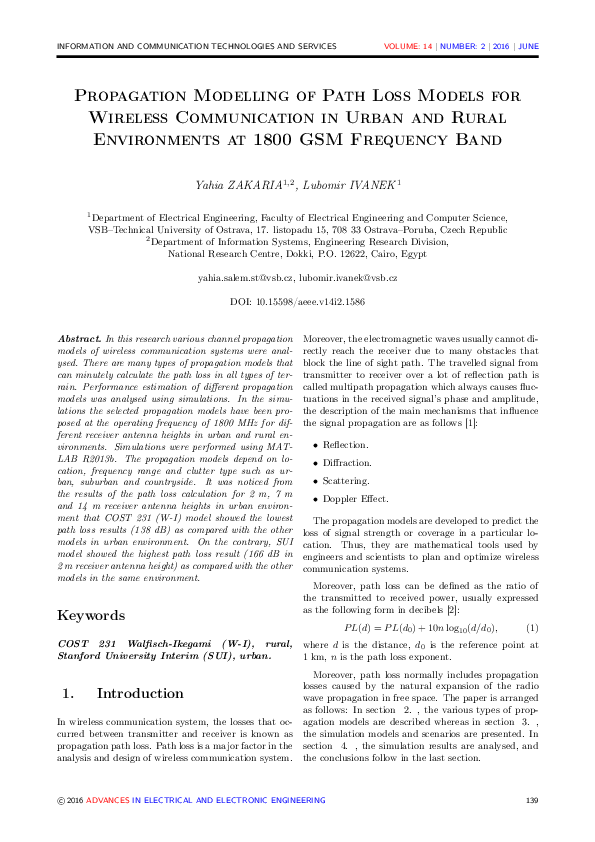 INFORMATION AND COMMUNICATION TECHNOLOGIES AND SERVICES VOLUME: 14 | NUMBER: 2 | 2016 | JUNE

Propagation Modelling of Path Loss Models for Wireless Communication in Urban and Rural Environments at 1800 GSM Frequency Band

Yahia ZAKARIA$^{1,2}$, Lubomir IVANEK$^{1}$

$^{1}$Department of Electrical Engineering, Faculty of Electrical Engineering and Computer Science, VSB–Technical University of Ostrava, 17. listopadu 15, 708 33 Ostrava–Poruba, Czech Republic
$^{2}$Department of Information Systems, Engineering Research Division, National Research Centre, Dokki, P.O. 12622, Cairo, Egypt

yahia.salem.st@vsb.cz, lubomir.ivanek@vsb.cz

DOI: 10.15598/aeee.v14i2.1586

Abstract. In this research various channel propagation models of wireless communication systems were analysed. There are many types of propagation models that can minutely calculate the path loss in all types of terrain. Performance estimation of different propagation models was analysed using simulations. In the simulations the selected propagation models have been proposed at the operating frequency of 1800 MHz for different receiver antenna heights in urban and rural environments. Simulations were performed using MATLAB R2013b. The propagation models depend on location, frequency range and clutter type such as urban, suburban and countryside. It was noticed from the results of the path loss calculation for 2 m, 7 m and 14 m receiver antenna heights in urban environment that COST 231 (W-I) model showed the lowest path loss results (138 dB) as compared with the other models in urban environment. On the contrary, SUI model showed the highest path loss result (166 dB in 2 m receiver antenna height) as compared with the other models in the same environment.

Keywords

COST 231 Walfisch-Ikegami (W-I), rural, Stanford University Interim (SUI), urban.

1. Introduction

In wireless communication system, the losses that occurred between transmitter and receiver is known as propagation path loss. Path loss is a major factor in the analysis and design of wireless communication system. Moreover, the electromagnetic waves usually cannot directly reach the receiver due to many obstacles that block the line of sight path. The travelled signal from transmitter to receiver over a lot of reflection path is called multipath propagation which always causes fluctuations in the received signal's phase and amplitude, the description of the main mechanisms that influence the signal propagation are as follows [1]:

• Reflection.
• Diffraction.
• Scattering.
• Doppler Effect.

The propagation models are developed to predict the loss of signal strength or coverage in a particular location. Thus, they are mathematical tools used by engineers and scientists to plan and optimize wireless communication systems.

Moreover, path loss can be defined as the ratio of the transmitted to received power, usually expressed as the following form in decibels [2]:

$PL(d) = PL(d_0) + 10n \log_{10}(d/d_0),$ (1)

where $d$ is the distance, $d_0$ is the reference point at 1 km, $n$ is the path loss exponent.

Moreover, path loss normally includes propagation losses caused by the natural expansion of the radio wave propagation in free space. The paper is arranged as follows: In section 2. , the various types of propagation models are described whereas in section 3. , the simulation models and scenarios are presented. In section 4. , the simulation results are analysed, and the conclusions follow in the last section.

© 2016 ADVANCES IN ELECTRICAL AND ELECTRONIC ENGINEERING 139